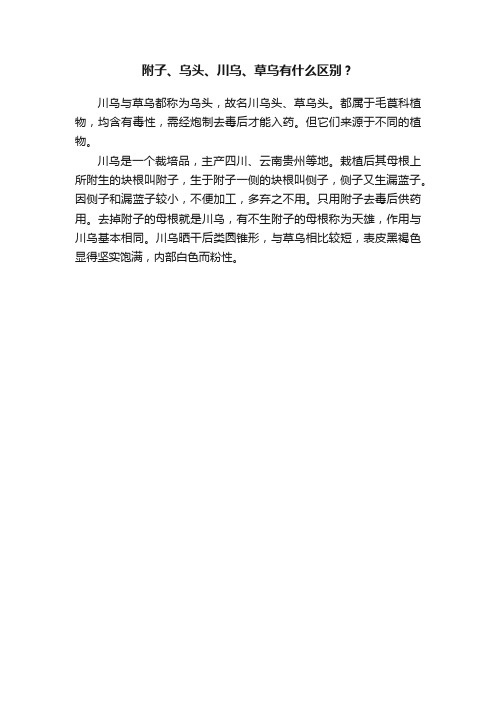 附子、乌头、川乌、草乌有什么区别？

川乌与草乌都称为乌头，故名川乌头、草乌头。都属于毛茛科植物，均含有毒性，需经炮制去毒后才能入药。但它们来源于不同的植物。

川乌是一个栽培品，主产四川、云南贵州等地。栽植后其母根上所附生的块根叫附子，生于附子一侧的块根叫侧子，侧子又生漏篮子。因侧子和漏篮子较小，不便加工，多弃之不用。只用附子去毒后供药用。去掉附子的母根就是川乌，有不生附子的母根称为天雄，作用与川乌基本相同。川乌晒干后类圆锥形，与草乌相比较短，表皮黑褐色显得坚实饱满，内部白色而粉性。